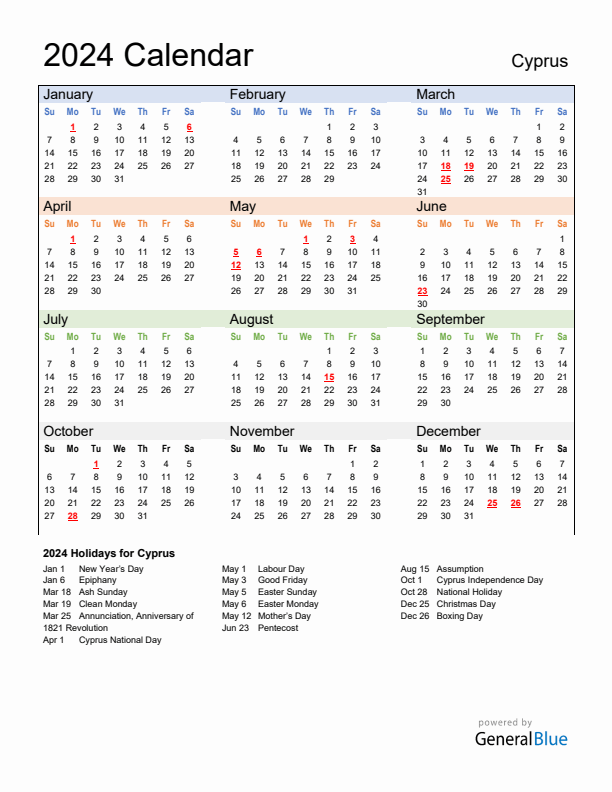 2024 Calendar

Cyprus

January

| Su | Mo | Tu | We | Th | Fr | Sa |
|---|---|---|---|---|---|---|
| | 1 | 2 | 3 | 4 | 5 | 6 |
| 7 | 8 | 9 | 10 | 11 | 12 | 13 |
| 14 | 15 | 16 | 17 | 18 | 19 | 20 |
| 21 | 22 | 23 | 24 | 25 | 26 | 27 |
| 28 | 29 | 30 | 31 | | | |

February

| Su | Mo | Tu | We | Th | Fr | Sa |
|---|---|---|---|---|---|---|
| | | | | 1 | 2 | 3 |
| 4 | 5 | 6 | 7 | 8 | 9 | 10 |
| 11 | 12 | 13 | 14 | 15 | 16 | 17 |
| 18 | 19 | 20 | 21 | 22 | 23 | 24 |
| 25 | 26 | 27 | 28 | 29 | | |

March

| Su | Mo | Tu | We | Th | Fr | Sa |
|---|---|---|---|---|---|---|
| | | | | | 1 | 2 |
| 3 | 4 | 5 | 6 | 7 | 8 | 9 |
| 10 | 11 | 12 | 13 | 14 | 15 | 16 |
| 17 | 18 | 19 | 20 | 21 | 22 | 23 |
| 24 | 25 | 26 | 27 | 28 | 29 | 30 |
| 31 | | | | | | |

April

| Su | Mo | Tu | We | Th | Fr | Sa |
|---|---|---|---|---|---|---|
| | 1 | 2 | 3 | 4 | 5 | 6 |
| 7 | 8 | 9 | 10 | 11 | 12 | 13 |
| 14 | 15 | 16 | 17 | 18 | 19 | 20 |
| 21 | 22 | 23 | 24 | 25 | 26 | 27 |
| 28 | 29 | 30 | | | | |

May

| Su | Mo | Tu | We | Th | Fr | Sa |
|---|---|---|---|---|---|---|
| | | | 1 | 2 | 3 | 4 |
| 5 | 6 | 7 | 8 | 9 | 10 | 11 |
| 12 | 13 | 14 | 15 | 16 | 17 | 18 |
| 19 | 20 | 21 | 22 | 23 | 24 | 25 |
| 26 | 27 | 28 | 29 | 30 | 31 | |

June

| Su | Mo | Tu | We | Th | Fr | Sa |
|---|---|---|---|---|---|---|
| | | | | | | 1 |
| 2 | 3 | 4 | 5 | 6 | 7 | 8 |
| 9 | 10 | 11 | 12 | 13 | 14 | 15 |
| 16 | 17 | 18 | 19 | 20 | 21 | 22 |
| 23 | 24 | 25 | 26 | 27 | 28 | 29 |
| 30 | | | | | | |

July

| Su | Mo | Tu | We | Th | Fr | Sa |
|---|---|---|---|---|---|---|
| | 1 | 2 | 3 | 4 | 5 | 6 |
| 7 | 8 | 9 | 10 | 11 | 12 | 13 |
| 14 | 15 | 16 | 17 | 18 | 19 | 20 |
| 21 | 22 | 23 | 24 | 25 | 26 | 27 |
| 28 | 29 | 30 | 31 | | | |

August

| Su | Mo | Tu | We | Th | Fr | Sa |
|---|---|---|---|---|---|---|
| | | | | 1 | 2 | 3 |
| 4 | 5 | 6 | 7 | 8 | 9 | 10 |
| 11 | 12 | 13 | 14 | 15 | 16 | 17 |
| 18 | 19 | 20 | 21 | 22 | 23 | 24 |
| 25 | 26 | 27 | 28 | 29 | 30 | 31 |

September

| Su | Mo | Tu | We | Th | Fr | Sa |
|---|---|---|---|---|---|---|
| 1 | 2 | 3 | 4 | 5 | 6 | 7 |
| 8 | 9 | 10 | 11 | 12 | 13 | 14 |
| 15 | 16 | 17 | 18 | 19 | 20 | 21 |
| 22 | 23 | 24 | 25 | 26 | 27 | 28 |
| 29 | 30 | | | | | |

October

| Su | Mo | Tu | We | Th | Fr | Sa |
|---|---|---|---|---|---|---|
| | | 1 | 2 | 3 | 4 | 5 |
| 6 | 7 | 8 | 9 | 10 | 11 | 12 |
| 13 | 14 | 15 | 16 | 17 | 18 | 19 |
| 20 | 21 | 22 | 23 | 24 | 25 | 26 |
| 27 | 28 | 29 | 30 | 31 | | |

November

| Su | Mo | Tu | We | Th | Fr | Sa |
|---|---|---|---|---|---|---|
| | | | | | 1 | 2 |
| 3 | 4 | 5 | 6 | 7 | 8 | 9 |
| 10 | 11 | 12 | 13 | 14 | 15 | 16 |
| 17 | 18 | 19 | 20 | 21 | 22 | 23 |
| 24 | 25 | 26 | 27 | 28 | 29 | 30 |

December

| Su | Mo | Tu | We | Th | Fr | Sa |
|---|---|---|---|---|---|---|
| 1 | 2 | 3 | 4 | 5 | 6 | 7 |
| 8 | 9 | 10 | 11 | 12 | 13 | 14 |
| 15 | 16 | 17 | 18 | 19 | 20 | 21 |
| 22 | 23 | 24 | 25 | 26 | 27 | 28 |
| 29 | 30 | 31 | | | | |

2024 Holidays for Cyprus

Jan 1 New Year's Day
Jan 6 Epiphany
Mar 18 Ash Sunday
Mar 19 Clean Monday
Mar 25 Annunciation, Anniversary of 1821 Revolution
Apr 1 Cyprus National Day

May 1 Labour Day
May 3 Good Friday
May 5 Easter Sunday
May 6 Easter Monday
May 12 Mother's Day
Jun 23 Pentecost

Aug 15 Assumption
Oct 1 Cyprus Independence Day
Oct 28 National Holiday
Dec 25 Christmas Day
Dec 26 Boxing Day

powered by
GeneralBlue